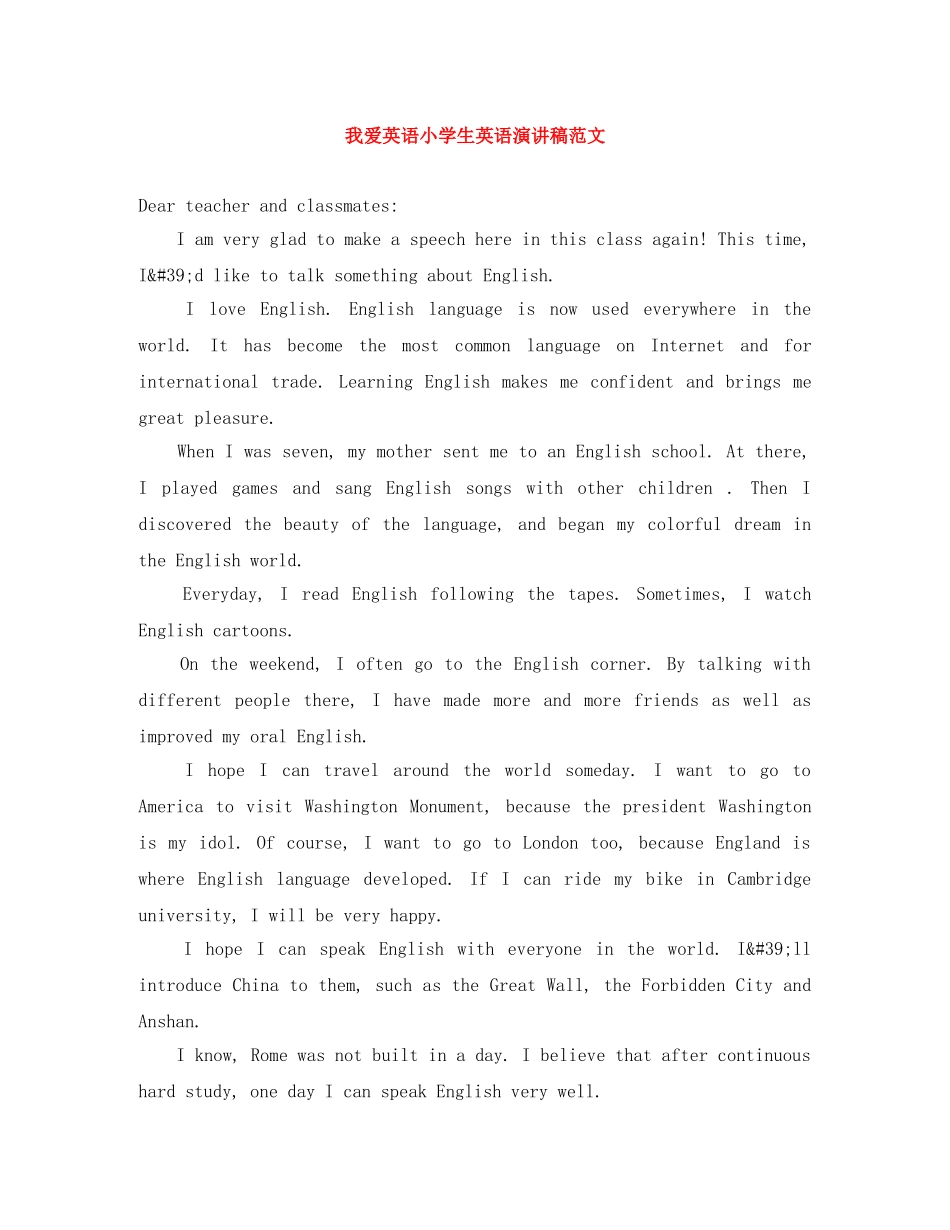 我爱英语小学生英语演讲稿范文

Dear teacher and classmates:

I am very glad to make a speech here in this class again! This time, I&#39;d like to talk something about English.

I love English. English language is now used everywhere in the world. It has become the most common language on Internet and for international trade. Learning English makes me confident and brings me great pleasure.

When I was seven, my mother sent me to an English school. At there, I played games and sang English songs with other children . Then I discovered the beauty of the language, and began my colorful dream in the English world.

Everyday, I read English following the tapes. Sometimes, I watch English cartoons.

On the weekend, I often go to the English corner. By talking with different people there, I have made more and more friends as well as improved my oral English.

I hope I can travel around the world someday. I want to go to America to visit Washington Monument, because the president Washington is my idol. Of course, I want to go to London too, because England is where English language developed. If I can ride my bike in Cambridge university, I will be very happy.

I hope I can speak English with everyone in the world. I&#39;ll introduce China to them, such as the Great Wall, the Forbidden City and Anshan.

I know, Rome was not built in a day. I believe that after continuous hard study, one day I can speak English very well.